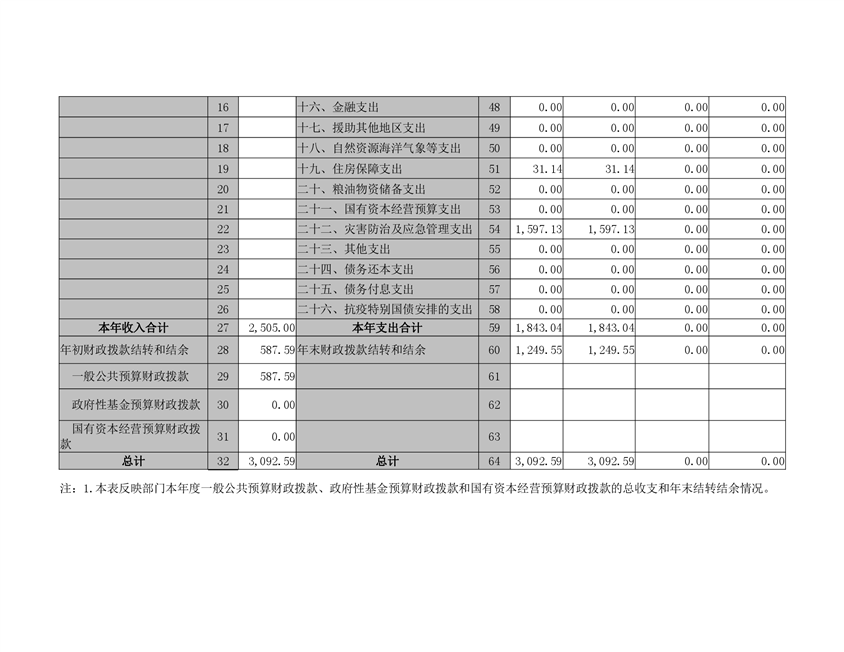 |  | 16 |  | 十六、金融支出 | 48 | 0.00 | 0.00 | 0.00 | 0.00 |
|---|---|---|---|---|---|---|---|---|
|  | 17 |  | 十七、援助其他地区支出 | 49 | 0.00 | 0.00 | 0.00 | 0.00 |
|  | 18 |  | 十八、自然资源海洋气象等支出 | 50 | 0.00 | 0.00 | 0.00 | 0.00 |
|  | 19 |  | 十九、住房保障支出 | 51 | 31.14 | 31.14 | 0.00 | 0.00 |
|  | 20 |  | 二十、粮油物资储备支出 | 52 | 0.00 | 0.00 | 0.00 | 0.00 |
|  | 21 |  | 二十一、国有资本经营预算支出 | 53 | 0.00 | 0.00 | 0.00 | 0.00 |
|  | 22 |  | 二十二、灾害防治及应急管理支出 | 54 | 1,597.13 | 1,597.13 | 0.00 | 0.00 |
|  | 23 |  | 二十三、其他支出 | 55 | 0.00 | 0.00 | 0.00 | 0.00 |
|  | 24 |  | 二十四、债务还本支出 | 56 | 0.00 | 0.00 | 0.00 | 0.00 |
|  | 25 |  | 二十五、债务付息支出 | 57 | 0.00 | 0.00 | 0.00 | 0.00 |
|  | 26 |  | 二十六、抗疫特别国债安排的支出 | 58 | 0.00 | 0.00 | 0.00 | 0.00 |
| 本年收入合计 | 27 | 2,505.00 | 本年支出合计 | 59 | 1,843.04 | 1,843.04 | 0.00 | 0.00 |
| 年初财政拨款结转和结余 | 28 | 587.59 | 年末财政拨款结转和结余 | 60 | 1,249.55 | 1,249.55 | 0.00 | 0.00 |
| 一般公共预算财政拨款 | 29 | 587.59 |  | 61 |  |  |  |  |
| 政府性基金预算财政拨款 | 30 | 0.00 |  | 62 |  |  |  |  |
| 国有资本经营预算财政拨款 | 31 | 0.00 |  | 63 |  |  |  |  |
| 总计 | 32 | 3,092.59 | 总计 | 64 | 3,092.59 | 3,092.59 | 0.00 | 0.00 |

注：1.本表反映部门本年度一般公共预算财政拨款、政府性基金预算财政拨款和国有资本经营预算财政拨款的总收支和年末结转结余情况。